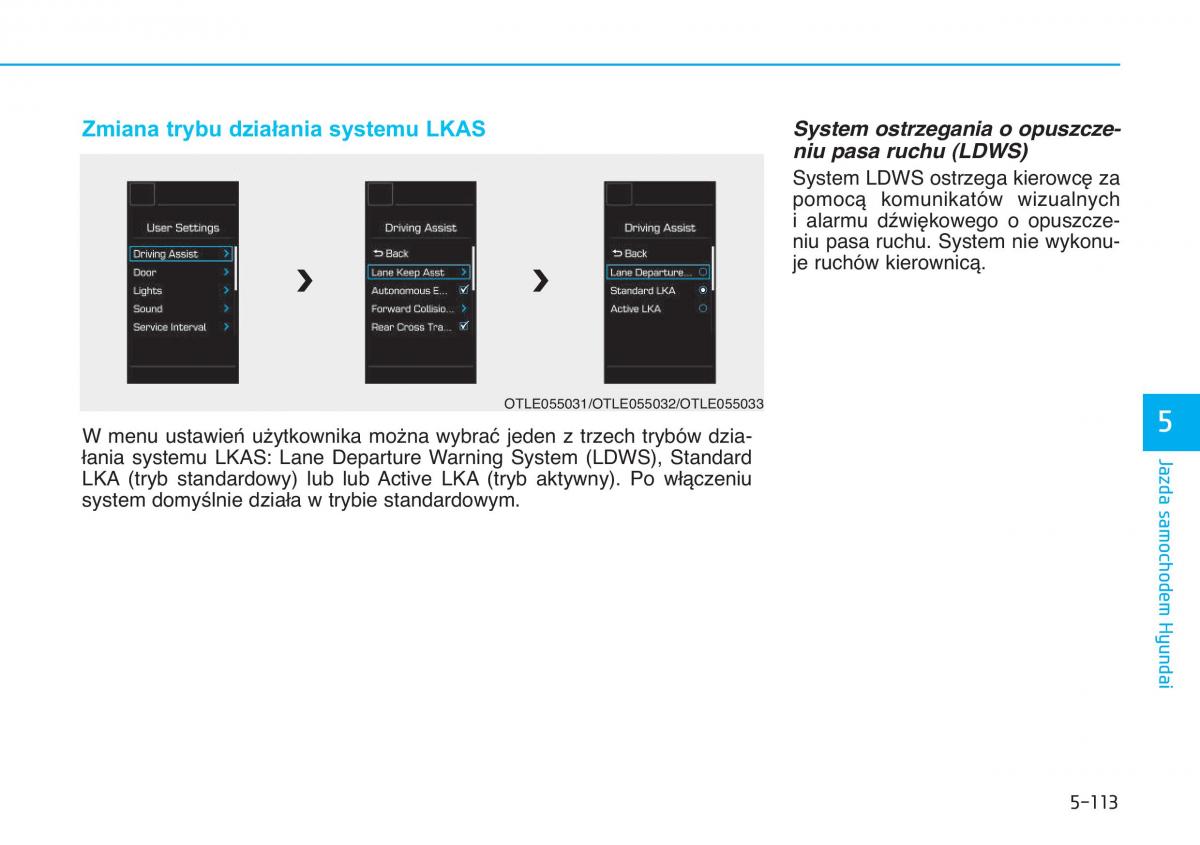 Zmiana trybu działania systemu LKAS

User Settings
Driving Assist
Door
Lights
Sound
Service Interval

Driving Assist
Back
Lane Keep Asst
Autonomous E...
Forward Collisio...
Rear Cross Tra...

Driving Assist
Back
Lane Departure...
Standard LKA
Active LKA

OTLE055031/OTLE055032/OTLE055033

W menu ustawień użytkownika można wybrać jeden z trzech trybów działania systemu LKAS: Lane Departure Warning System (LDWS), Standard LKA (tryb standardowy) lub lub Active LKA (tryb aktywny). Po włączeniu system domyślnie działa w trybie standardowym.

System ostrzegania o opuszczeniu pasa ruchu (LDWS)

System LDWS ostrzega kierowcę za pomocą komunikatów wizualnych i alarmu dźwiękowego o opuszczeniu pasa ruchu. System nie wykonuje ruchów kierownicą.

5

Jazda samochodem Hyundai

5-113